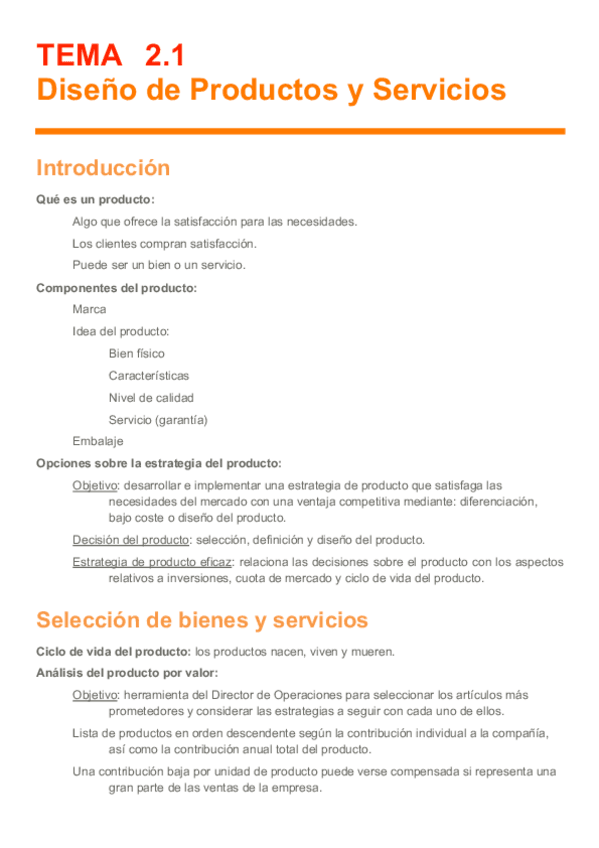 TEMA 2.1
Diseño de Productos y Servicios

Introducción

Qué es un producto:

Algo que ofrece la satisfacción para las necesidades.

Los clientes compran satisfacción.

Puede ser un bien o un servicio.

Componentes del producto:

Marca

Idea del producto:

Bien físico

Características

Nivel de calidad

Servicio (garantía)

Embalaje

Opciones sobre la estrategia del producto:

Objetivo: desarrollar e implementar una estrategia de producto que satisfaga las necesidades del mercado con una ventaja competitiva mediante: diferenciación, bajo coste o diseño del producto.

Decisión del producto: selección, definición y diseño del producto.

Estrategia de producto eficaz: relaciona las decisiones sobre el producto con los aspectos relativos a inversiones, cuota de mercado y ciclo de vida del producto.

Selección de bienes y servicios

Ciclo de vida del producto: los productos nacen, viven y mueren.

Análisis del producto por valor:

Objetivo: herramienta del Director de Operaciones para seleccionar los artículos más prometedores y considerar las estrategias a seguir con cada uno de ellos.

Lista de productos en orden descendente según la contribución individual a la compañía, así como la contribución anual total del producto.

Una contribución baja por unidad de producto puede verse compensada si representa una gran parte de las ventas de la empresa.